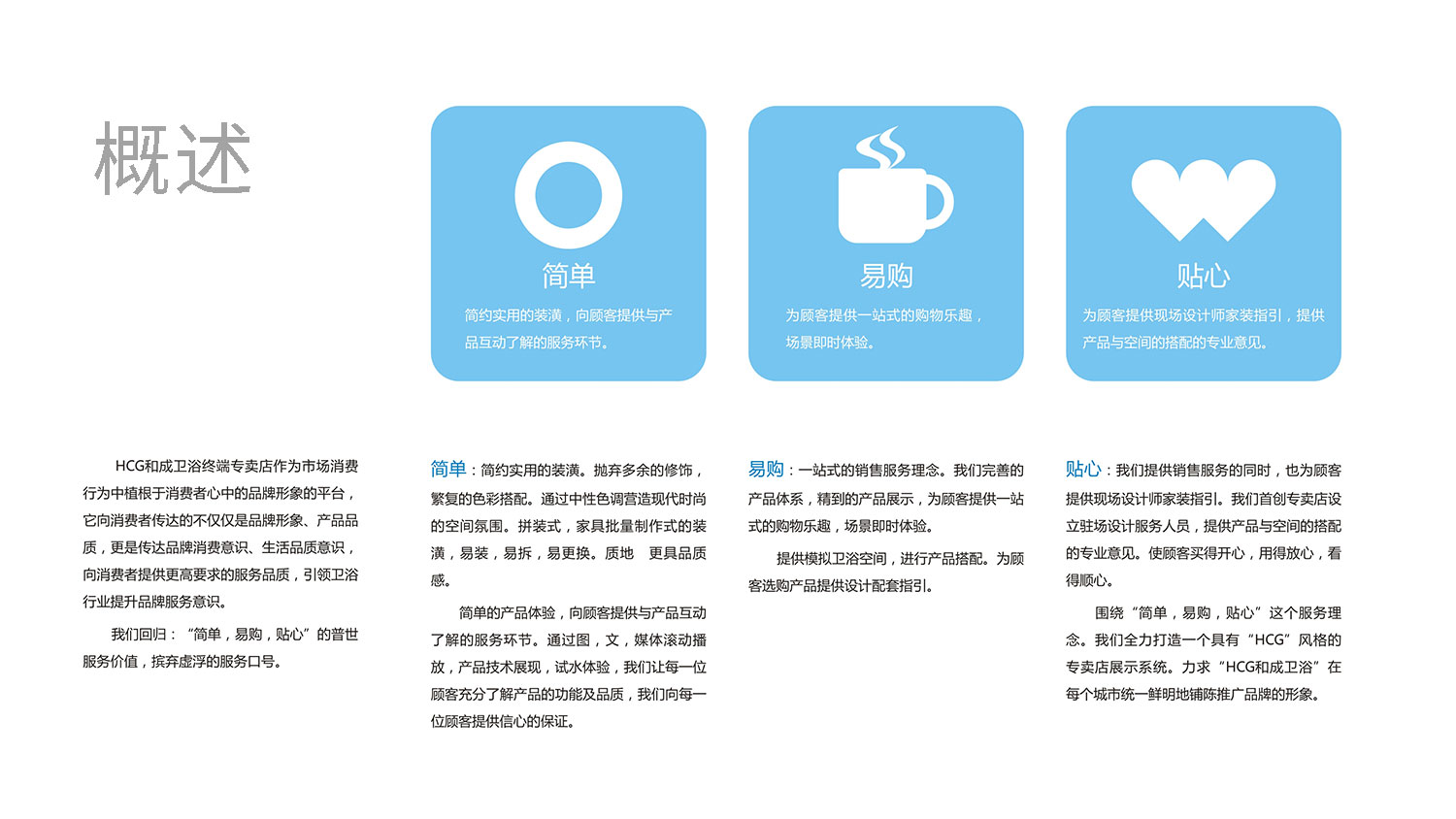 概述

简单

简约实用的装潢，向顾客提供与产品互动了解的服务环节。

易购

为顾客提供一站式的购物乐趣，场景即时体验。

贴心

为顾客提供现场设计师家装指引，提供产品与空间的搭配的专业意见。

HCG和成卫浴终端专卖店作为市场消费行为中植根于消费者心中的品牌形象的平台，它向消费者传达的不仅仅是品牌形象、产品品质，更是传达品牌消费意识、生活品质意识，向消费者提供更高要求的服务品质，引领卫浴行业提升品牌服务意识。

我们回归：“简单，易购，贴心”的普世服务价值，摈弃虚浮的服务口号。

简单：简约实用的装潢。抛弃多余的修饰，繁复的色彩搭配。通过中性色调营造现代时尚的空间氛围。拼装式，家具批量制作式的装潢，易装，易拆，易更换。质地 更具品质感。

简单的产品体验，向顾客提供与产品互动了解的服务环节。通过图，文，媒体滚动播放，产品技术展现，试水体验，我们让每一位顾客充分了解产品的功能及品质，我们向每一位顾客提供信心的保证。

易购：一站式的销售服务理念。我们完善的产品体系，精到的产品展示，为顾客提供一站式的购物乐趣，场景即时体验。

提供模拟卫浴空间，进行产品搭配。为顾客选购产品提供设计配套指引。

贴心：我们提供销售服务的同时，也为顾客提供现场设计师家装指引。我们首创专卖店设立驻场设计服务人员，提供产品与空间的搭配的专业意见。使顾客买得开心，用得放心，看得顺心。

围绕“简单，易购，贴心”这个服务理念。我们全力打造一个具有“HCG”风格的专卖店展示系统。力求“HCG和成卫浴”在每个城市统一鲜明地铺陈推广品牌的形象。